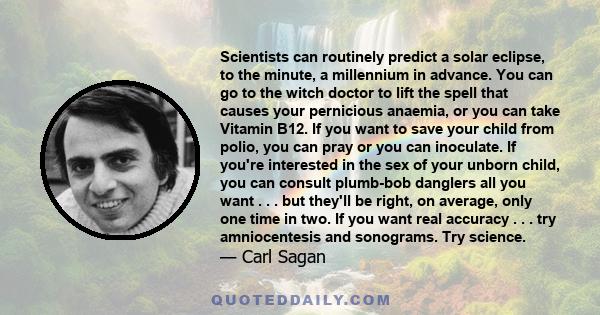 Scientists can routinely predict a solar eclipse, to the minute, a millennium in advance. You can go to the witch doctor to lift the spell that causes your pernicious anaemia, or you can take Vitamin B12. If you want to save your child from polio, you can pray or you can inoculate. If you're interested in the sex of your unborn child, you can consult plumb-bob danglers all you want . . . but they'll be right, on average, only one time in two. If you want real accuracy . . . try amniocentesis and sonograms. Try science.
— Carl Sagan

QUOTEDDAILY.COM